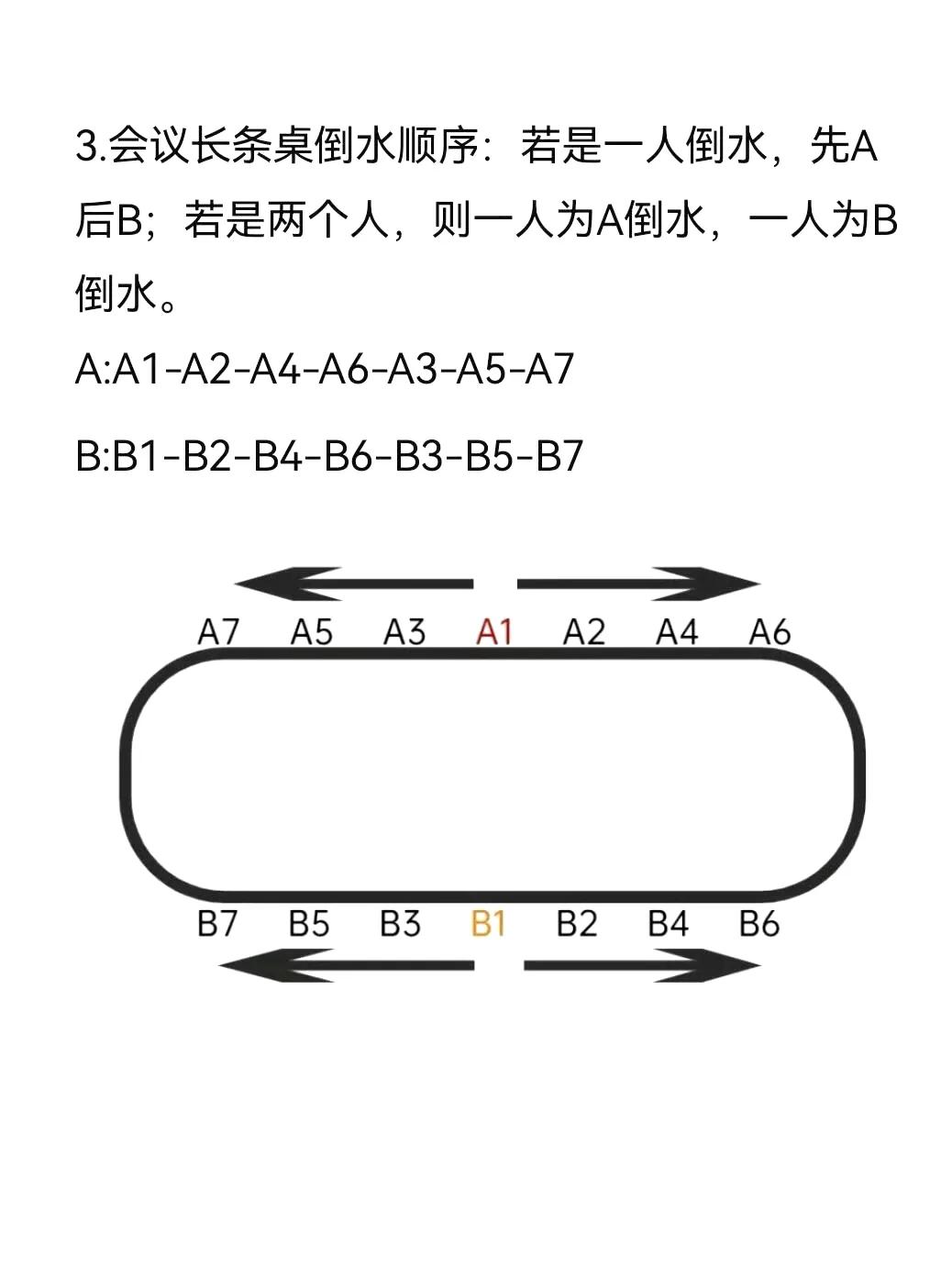 3.会议长条桌倒水顺序：若是一人倒水，先A后B；若是两个人，则一人为A倒水，一人为B倒水。

A:A1-A2-A4-A6-A3-A5-A7

B:B1-B2-B4-B6-B3-B5-B7

A7 A5 A3 A1 A2 A4 A6

B7 B5 B3 B1 B2 B4 B6